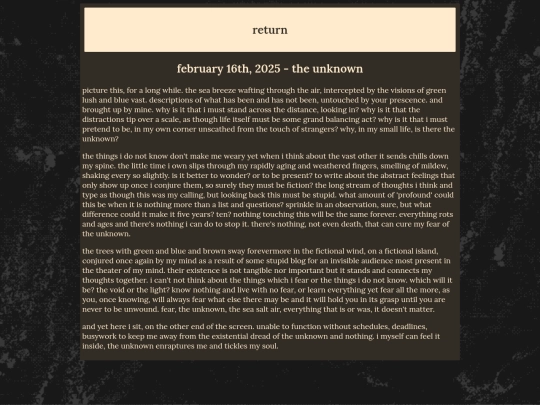 return

february 16th, 2025 - the unknown

picture this, for a long while. the sea breeze wafting through the air, intercepted by the visions of green lush and blue vast. descriptions of what has been and has not been, untouched by your prescence. and brought up by mine. why is it that i must stand across the distance, looking in? why is it that the distractions tip over a scale, as though life itself must be some grand balancing act? why is it that i must pretend to be, in my own corner unscathed from the touch of strangers? why, in my small life, is there the unknown?

the things i do not know don't make me weary yet when i think about the vast other it sends chills down my spine. the little time i own slips through my rapidly aging and weathered fingers, smelling of mildew, shaking every so slightly. is it better to wonder? or to be present? to write about the abstract feelings that only show up once i conjure them, so surely they must be fiction? the long stream of thoughts i think and type as though this was my calling, but looking back this must be stupid. what amount of 'profound' could this be when it is nothing more than a list and questions? sprinkle in an observation, sure, but what difference could it make it five years? ten? nothing touching this will be the same forever. everything rots and ages and there's nothing i can do to stop it. there's nothing, not even death, that can cure my fear of the unknown.

the trees with green and blue and brown sway forevermore in the fictional wind, on a fictional island, conjured once again by my mind as a result of some stupid blog for an invisible audience most present in the theater of my mind. their existence is not tangible nor important but it stands and connects my thoughts together. i can't not think about the things which i fear or the things i do not know. which will it be? the void or the light? know nothing and live with no fear, or learn everything yet fear all the more, as you, once knowing, will always fear what else there may be and it will hold you in its grasp until you are never to be unwound. fear, the unknown, the sea salt air, everything that is or was, it doesn't matter.

and yet here i sit, on the other end of the screen. unable to function without schedules, deadlines, busywork to keep me away from the existential dread of the unknown and nothing. i myself can feel it inside, the unknown enraptures me and tickles my soul.